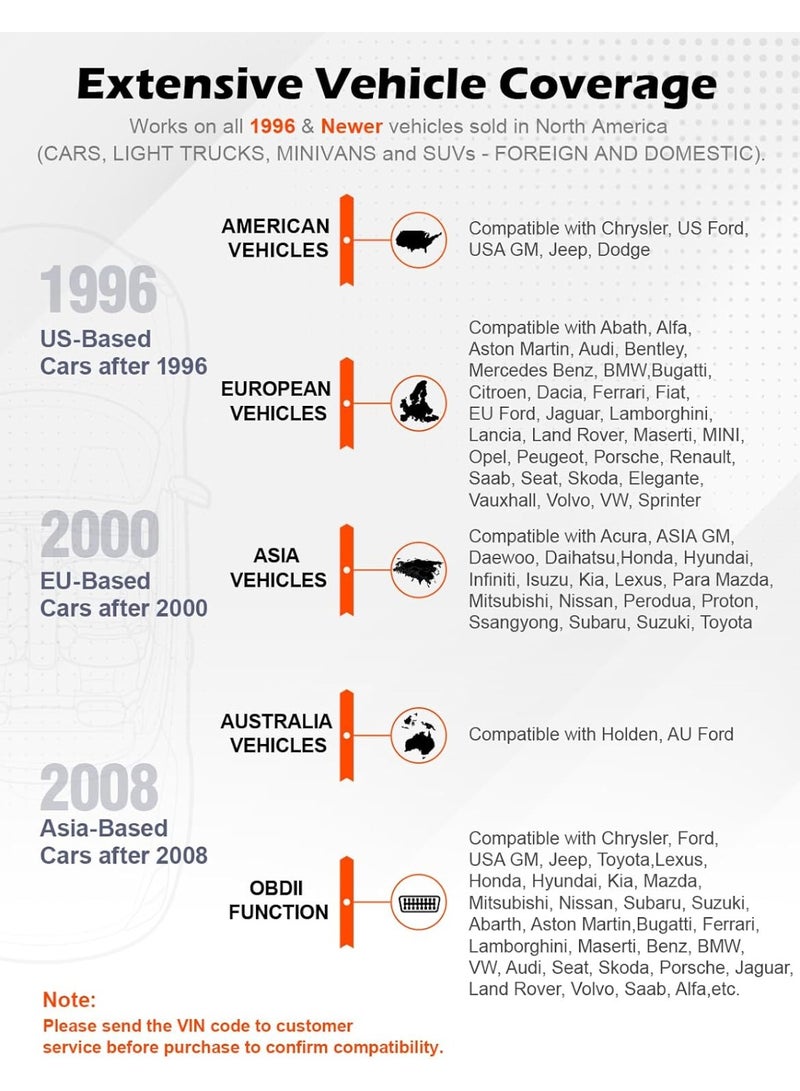 Extensive Vehicle Coverage

Works on all 1996 & Newer vehicles sold in North America (CARS, LIGHT TRUCKS, MINIVANS and SUVs - FOREIGN AND DOMESTIC).

1996
US-Based
Cars after 1996

2000
EU-Based
Cars after 2000

2008
Asia-Based
Cars after 2008

AMERICAN
VEHICLES

Compatible with Chrysler, US Ford, USA GM, Jeep, Dodge

EUROPEAN
VEHICLES

Compatible with Abath, Alfa, Aston Martin, Audi, Bentley, Mercedes Benz, BMW,Bugatti, Citroen, Dacia, Ferrari, Fiat, EU Ford, Jaguar, Lamborghini, Lancia, Land Rover, Maserti, MINI, Opel, Peugeot, Porsche, Renault, Saab, Seat, Skoda, Elegante, Vauxhall, Volvo, VW, Sprinter

ASIA
VEHICLES

Compatible with Acura, ASIA GM, Daewoo, Daihatsu,Honda, Hyundai, Infiniti, Isuzu, Kia, Lexus, Para Mazda, Mitsubishi, Nissan, Perodua, Proton, Ssangyong, Subaru, Suzuki, Toyota

AUSTRALIA
VEHICLES

Compatible with Holden, AU Ford

OBDII
FUNCTION

Compatible with Chrysler, Ford, USA GM, Jeep, Toyota,Lexus, Honda, Hyundai, Kia, Mazda, Mitsubishi, Nissan, Subaru, Suzuki, Abarth, Aston Martin,Bugatti, Ferrari, Lamborghini, Maserti, Benz, BMW, VW, Audi, Seat, Skoda, Porsche, Jaguar, Land Rover, Volvo, Saab, Alfa,etc.

Note:
Please send the VIN code to customer service before purchase to confirm compatibility.